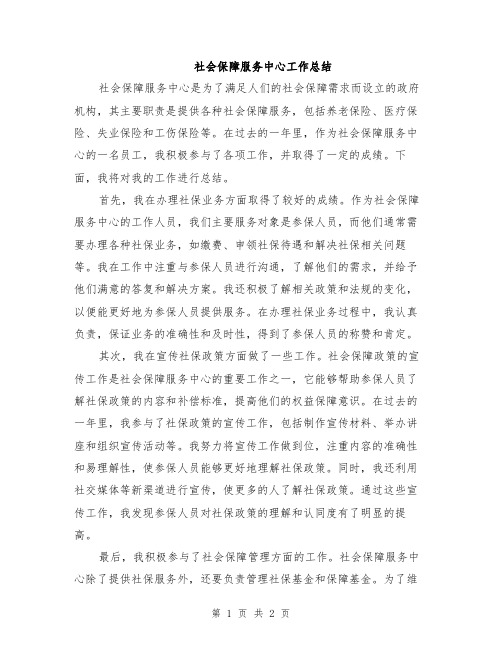 社会保障服务中心工作总结

社会保障服务中心是为了满足人们的社会保障需求而设立的政府机构，其主要职责是提供各种社会保障服务，包括养老保险、医疗保险、失业保险和工伤保险等。在过去的一年里，作为社会保障服务中心的一名员工，我积极参与了各项工作，并取得了一定的成绩。下面，我将对我的工作进行总结。

首先，我在办理社保业务方面取得了较好的成绩。作为社会保障服务中心的工作人员，我们主要服务对象是参保人员，而他们通常需要办理各种社保业务，如缴费、申领社保待遇和解决社保相关问题等。我在工作中注重与参保人员进行沟通，了解他们的需求，并给予他们满意的答复和解决方案。我还积极了解相关政策和法规的变化，以便能更好地为参保人员提供服务。在办理社保业务过程中，我认真负责，保证业务的准确性和及时性，得到了参保人员的称赞和肯定。

其次，我在宣传社保政策方面做了一些工作。社会保障政策的宣传工作是社会保障服务中心的重要工作之一，它能够帮助参保人员了解社保政策的内容和补偿标准，提高他们的权益保障意识。在过去的一年里，我参与了社保政策的宣传工作，包括制作宣传材料、举办讲座和组织宣传活动等。我努力将宣传工作做到位，注重内容的准确性和易理解性，使参保人员能够更好地理解社保政策。同时，我还利用社交媒体等新渠道进行宣传，使更多的人了解社保政策。通过这些宣传工作，我发现参保人员对社保政策的理解和认同度有了明显的提高。

最后，我积极参与了社会保障管理方面的工作。社会保障服务中心除了提供社保服务外，还要负责管理社保基金和保障基金。为了维

第 1 页 共 2 页